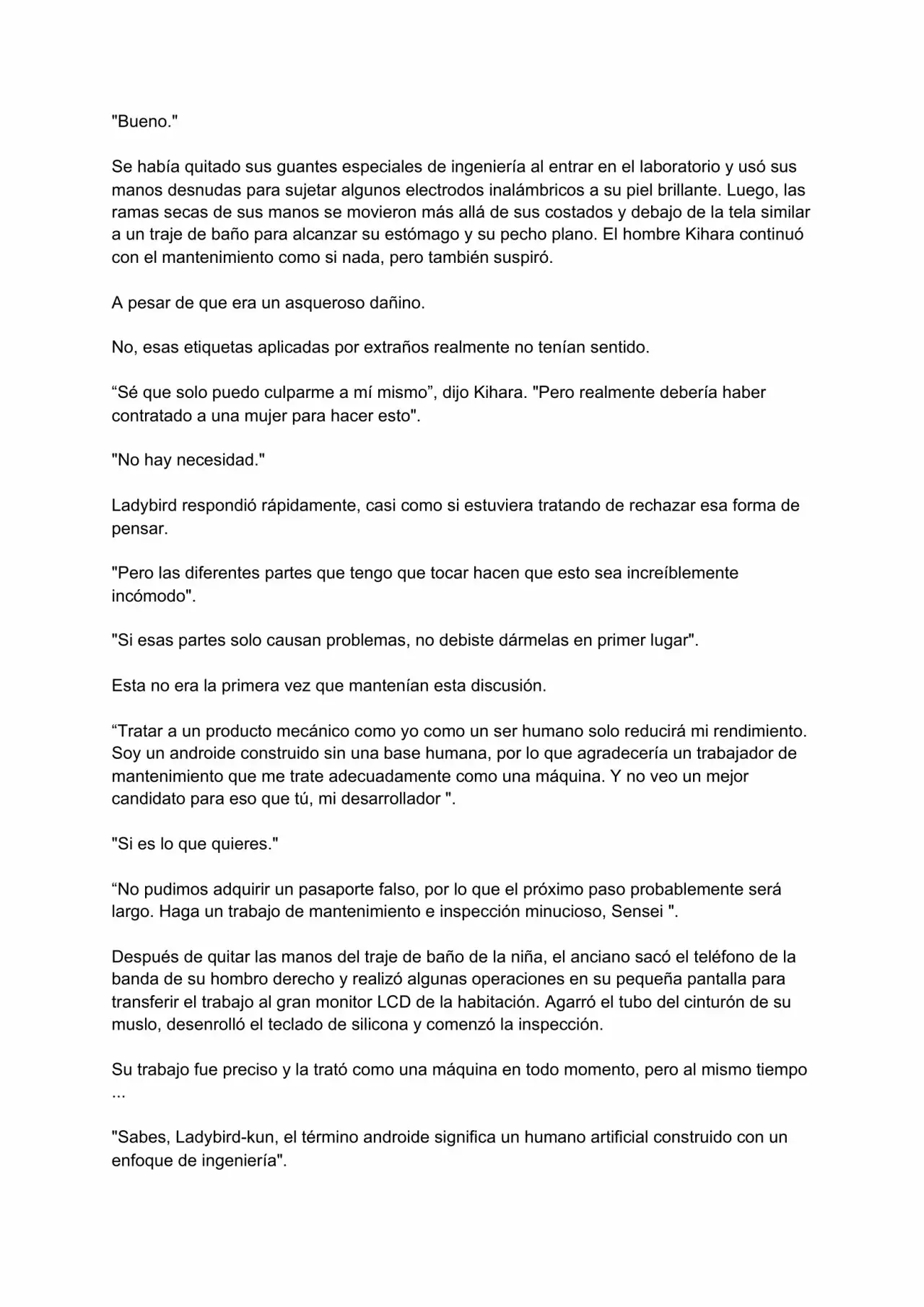 "Bueno."

Se había quitado sus guantes especiales de ingeniería al entrar en el laboratorio y usó sus manos desnudas para sujetar algunos electrodos inalámbricos a su piel brillante. Luego, las ramas secas de sus manos se movieron más allá de sus costados y debajo de la tela similar a un traje de baño para alcanzar su estómago y su pecho plano. El hombre Kihara continuó con el mantenimiento como si nada, pero también suspiró.

A pesar de que era un asqueroso dañino.

No, esas etiquetas aplicadas por extraños realmente no tenían sentido.

“Sé que solo puedo culparme a mí mismo”, dijo Kihara. "Pero realmente debería haber contratado a una mujer para hacer esto".

"No hay necesidad."

Ladybird respondió rápidamente, casi como si estuviera tratando de rechazar esa forma de pensar.

"Pero las diferentes partes que tengo que tocar hacen que esto sea increíblemente incómodo".

"Si esas partes solo causan problemas, no debiste dármelas en primer lugar".

Esta no era la primera vez que mantenían esta discusión.

“Tratar a un producto mecánico como yo como un ser humano solo reducirá mi rendimiento. Soy un androide construido sin una base humana, por lo que agradecería un trabajador de mantenimiento que me trate adecuadamente como una máquina. Y no veo un mejor candidato para eso que tú, mi desarrollador ".

"Si es lo que quieres."

“No pudimos adquirir un pasaporte falso, por lo que el próximo paso probablemente será largo. Haga un trabajo de mantenimiento e inspección minucioso, Sensei ".

Después de quitar las manos del traje de baño de la niña, el anciano sacó el teléfono de la banda de su hombro derecho y realizó algunas operaciones en su pequeña pantalla para transferir el trabajo al gran monitor LCD de la habitación. Agarró el tubo del cinturón de su muslo, desenrolló el teclado de silicona y comenzó la inspección.

Su trabajo fue preciso y la trató como una máquina en todo momento, pero al mismo tiempo ...

"Sabes, Ladybird-kun, el término androide significa un humano artificial construido con un enfoque de ingeniería".